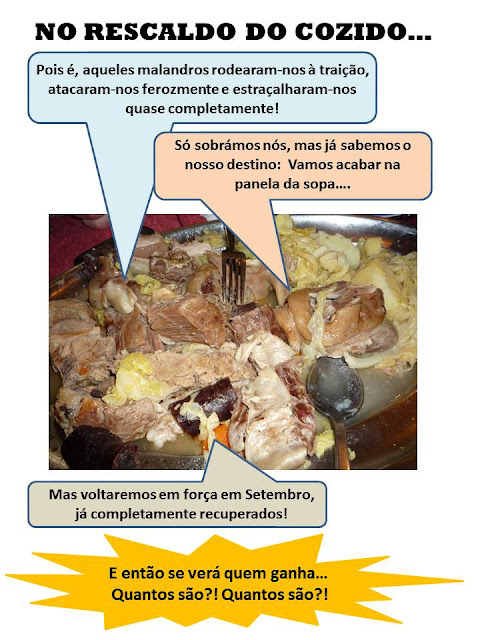 NO RESCALDO DO COZIDO...

Pois é, aqueles malandros rodearam-nos à traição, atacaram-nos ferozmente e estraçalharam-nos quase completamente!

Só sobrámos nós, mas já sabemos o nosso destino: Vamos acabar na panela da sopa....

Mas voltaremos em força em Setembro, já completamente recuperados!

E então se verá quem ganha... Quantos são?! Quantos são?!